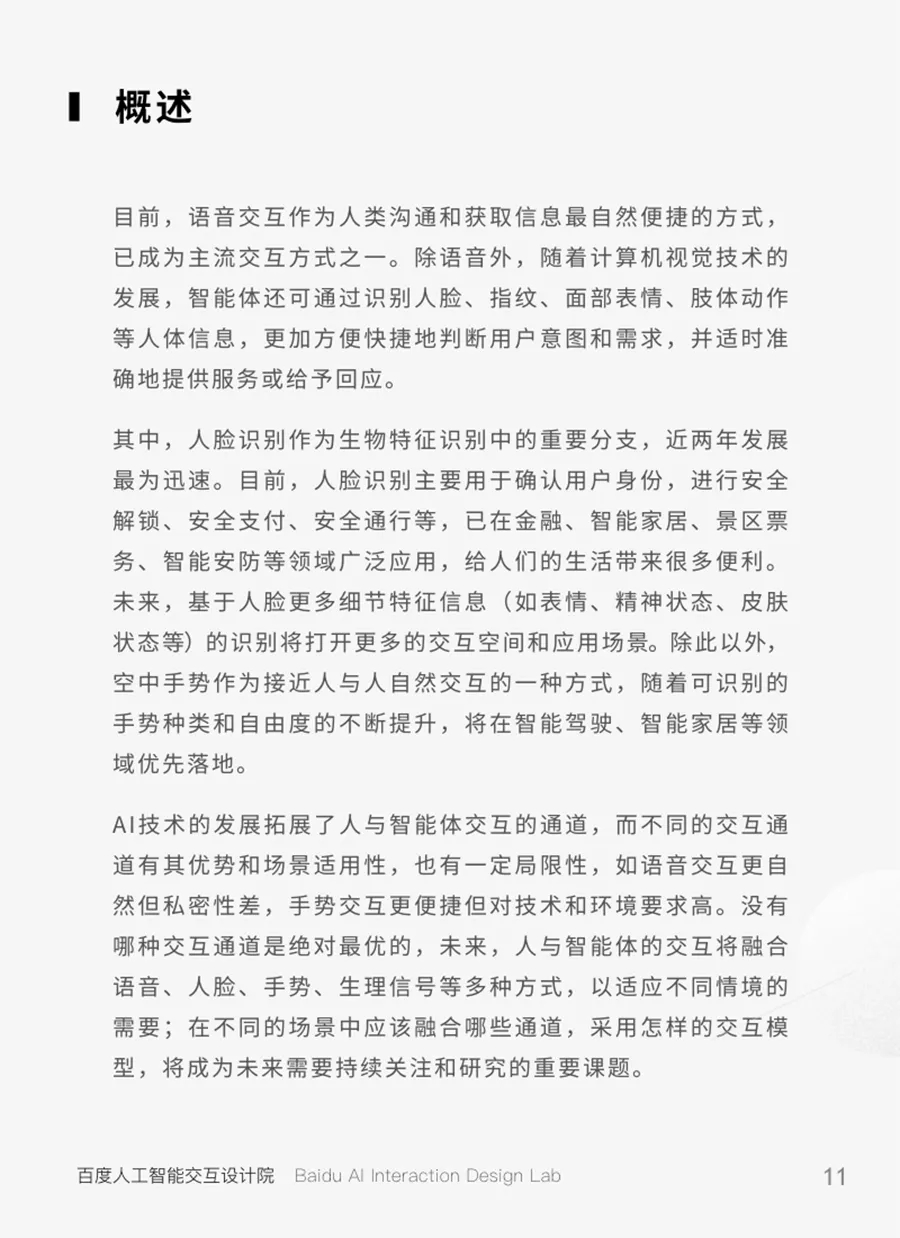 概述

目前，语音交互作为人类沟通和获取信息最自然便捷的方式，已成为主流交互方式之一。除语音外，随着计算机视觉技术的发展，智能体还可通过识别人脸、指纹、面部表情、肢体动作等人体信息，更加方便快捷地判断用户意图和需求，并适时准确地提供服务或给予回应。

其中，人脸识别作为生物特征识别中的重要分支，近两年发展最为迅速。目前，人脸识别主要用于确认用户身份，进行安全解锁、安全支付、安全通行等，已在金融、智能家居、景区票务、智能安防等领域广泛应用，给人们的生活带来很多便利。未来，基于人脸更多细节特征信息（如表情、精神状态、皮肤状态等）的识别将打开更多的交互空间和应用场景。除此以外，空中手势作为接近人与人自然交互的一种方式，随着可识别的手势种类和自由度的不断提升，将在智能驾驶、智能家居等领域优先落地。

AI技术的发展拓展了人与智能体交互的通道，而不同的交互通道有其优势和场景适用性，也有一定局限性，如语音交互更自然但私密性差，手势交互更便捷但对技术和环境要求高。没有哪种交互通道是绝对最优的，未来，人与智能体的交互将融合语音、人脸、手势、生理信号等多种方式，以适应不同情境的需要；在不同的场景中应该融合哪些通道，采用怎样的交互模型，将成为未来需要持续关注和研究的重要课题。

百度人工智能交互设计院 Baidu AI Interaction Design Lab 11